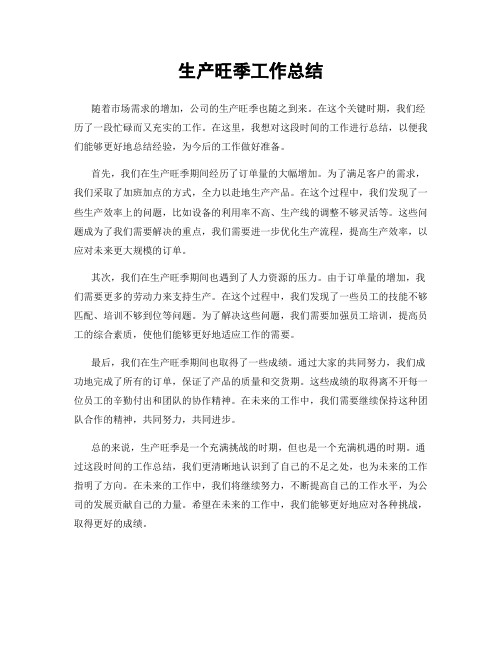 生产旺季工作总结

随着市场需求的增加，公司的生产旺季也随之到来。在这个关键时期，我们经历了一段忙碌而又充实的工作。在这里，我想对这段时间的工作进行总结，以便我们能够更好地总结经验，为今后的工作做好准备。

首先，我们在生产旺季期间经历了订单量的大幅增加。为了满足客户的需求，我们采取了加班加点的方式，全力以赴地生产产品。在这个过程中，我们发现了一些生产效率上的问题，比如设备的利用率不高、生产线的调整不够灵活等。这些问题成为了我们需要解决的重点，我们需要进一步优化生产流程，提高生产效率，以应对未来更大规模的订单。

其次，我们在生产旺季期间也遇到了人力资源的压力。由于订单量的增加，我们需要更多的劳动力来支持生产。在这个过程中，我们发现了一些员工的技能不够匹配、培训不够到位等问题。为了解决这些问题，我们需要加强员工培训，提高员工的综合素质，使他们能够更好地适应工作的需要。

最后，我们在生产旺季期间也取得了一些成绩。通过大家的共同努力，我们成功地完成了所有的订单，保证了产品的质量和交货期。这些成绩的取得离不开每一位员工的辛勤付出和团队的协作精神。在未来的工作中，我们需要继续保持这种团队合作的精神，共同努力，共同进步。

总的来说，生产旺季是一个充满挑战的时期，但也是一个充满机遇的时期。通过这段时间的工作总结，我们更清晰地认识到了自己的不足之处，也为未来的工作指明了方向。在未来的工作中，我们将继续努力，不断提高自己的工作水平，为公司的发展贡献自己的力量。希望在未来的工作中，我们能够更好地应对各种挑战，取得更好的成绩。